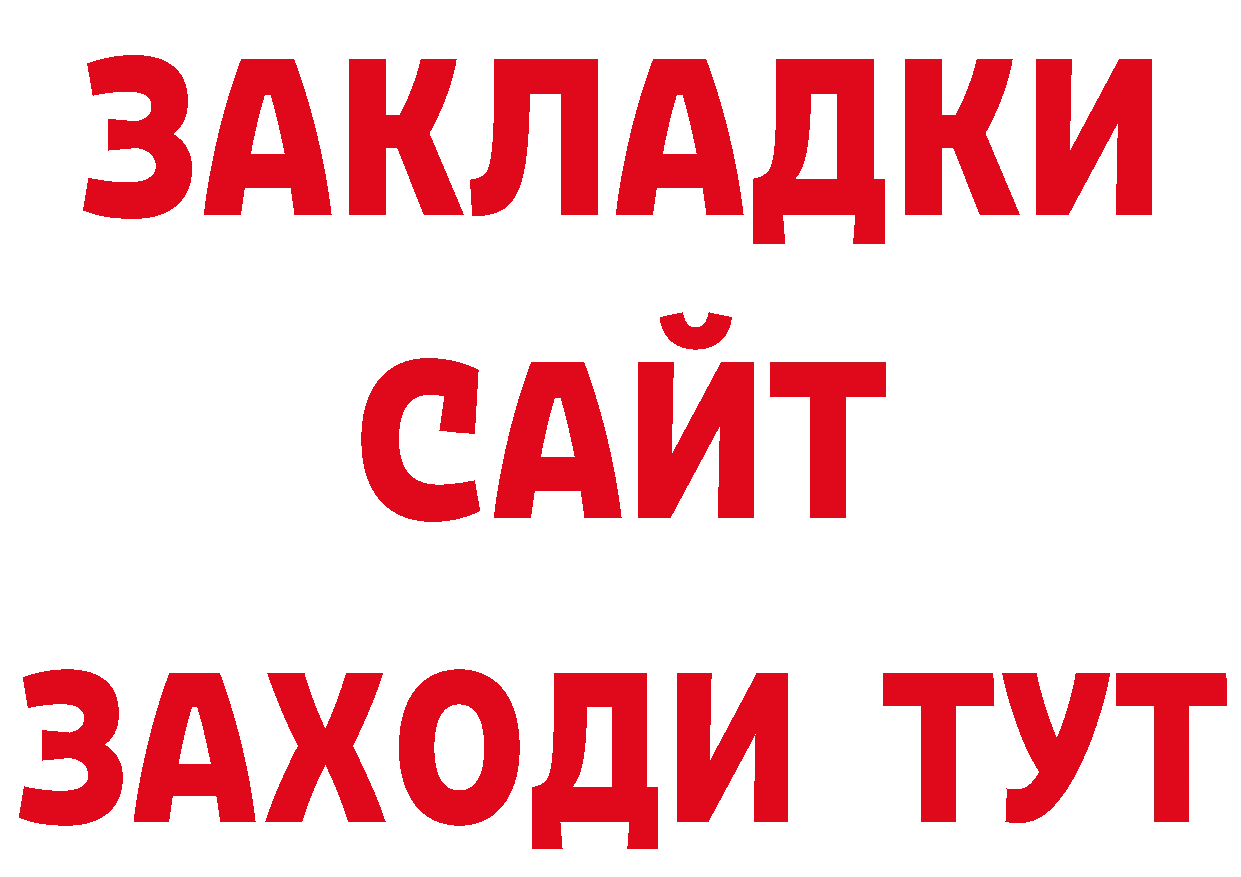 ЗАКЛАДКИ
САЙТ
ЗАХОДИ ТУТ